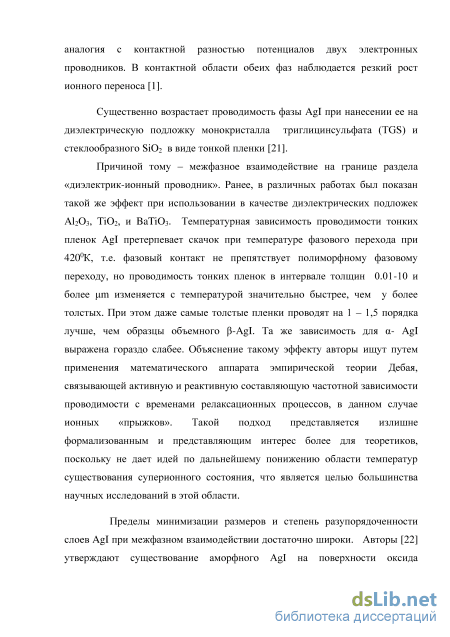 аналогия с контактной разностью потенциалов двух электронных проводников. В контактной области обеих фаз наблюдается резкий рост ионного переноса [1].

Существенно возрастает проводимость фазы AgI при нанесении ее на диэлектрическую подложку монокристалла триглицинсульфата (TGS) и стеклообразного $SiO_2$ в виде тонкой пленки [21].

Причиной тому – межфазное взаимодействие на границе раздела «диэлектрик-ионный проводник». Ранее, в различных работах был показан такой же эффект при использовании в качестве диэлектрических подложек $Al_2O_3$, $TiO_2$, и $BaTiO_3$. Температурная зависимость проводимости тонких пленок AgI претерпевает скачок при температуре фазового перехода при $420^0$К, т.е. фазовый контакт не препятствует полиморфному фазовому переходу, но проводимость тонких пленок в интервале толщин 0.01-10 и более μm изменяется с температурой значительно быстрее, чем у более толстых. При этом даже самые толстые пленки проводят на 1 – 1,5 порядка лучше, чем образцы объемного β-AgI. Та же зависимость для α- AgI выражена гораздо слабее. Объяснение такому эффекту авторы ищут путем применения математического аппарата эмпирической теории Дебая, связывающей активную и реактивную составляющую частотной зависимости проводимости с временами релаксационных процессов, в данном случае ионных «прыжков». Такой подход представляется излишне формализованным и представляющим интерес более для теоретиков, поскольку не дает идей по дальнейшему понижению области температур существования суперионного состояния, что является целью большинства научных исследований в этой области.

Пределы минимизации размеров и степень разупорядоченности слоев AgI при межфазном взаимодействии достаточно широки. Авторы [22] утверждают существование аморфного AgI на поверхности оксида

dsLib.net
библиотека диссертаций